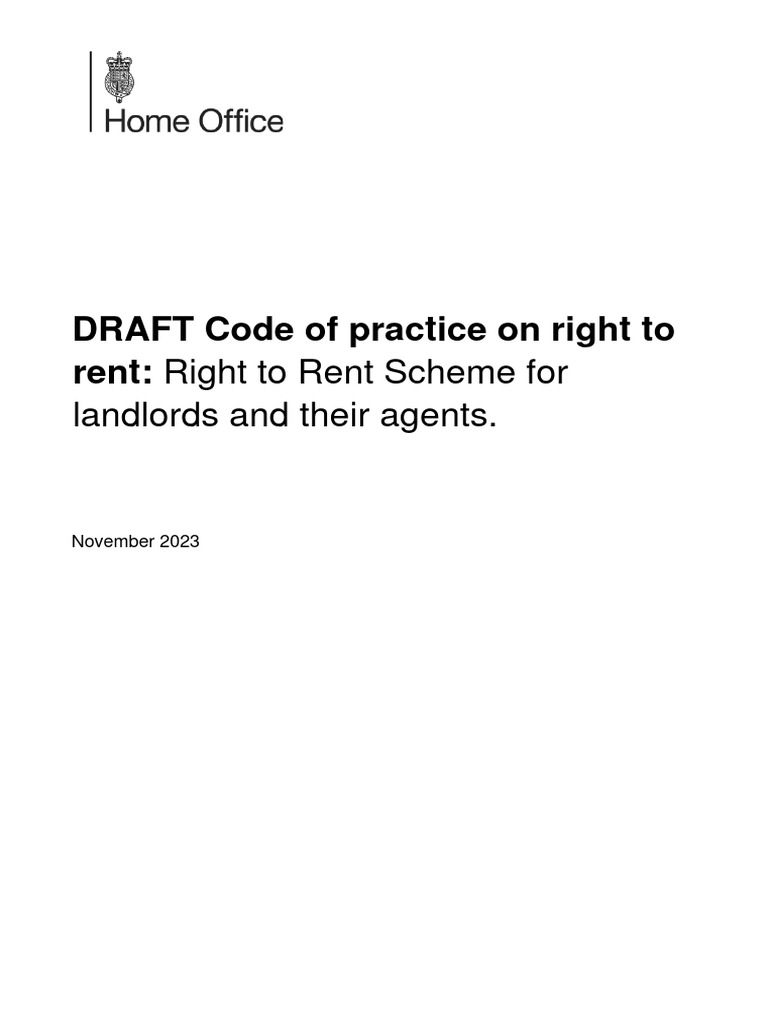 Home Office

DRAFT Code of practice on right to rent: Right to Rent Scheme for landlords and their agents.

November 2023